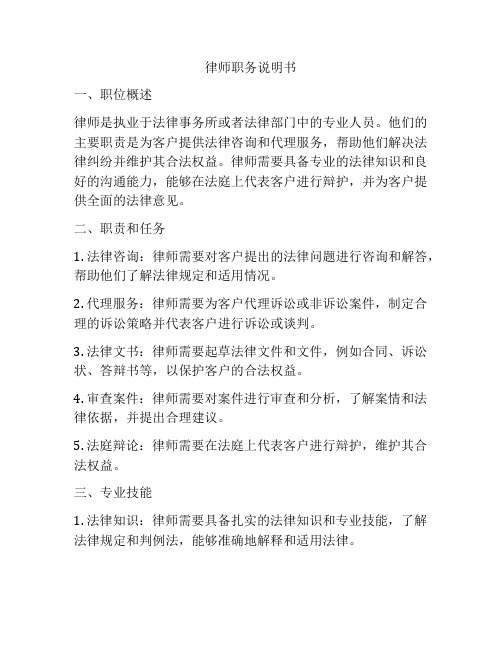 律师职务说明书

一、职位概述

律师是执业于法律事务所或者法律部门中的专业人员。他们的主要职责是为客户提供法律咨询和代理服务，帮助他们解决法律纠纷并维护其合法权益。律师需要具备专业的法律知识和良好的沟通能力，能够在法庭上代表客户进行辩护，并为客户提供全面的法律意见。

二、职责和任务

1. 法律咨询：律师需要对客户提出的法律问题进行咨询和解答，帮助他们了解法律规定和适用情况。

2. 代理服务：律师需要为客户代理诉讼或非诉讼案件，制定合理的诉讼策略并代表客户进行诉讼或谈判。

3. 法律文书：律师需要起草法律文件和文件，例如合同、诉讼状、答辩书等，以保护客户的合法权益。

4. 审查案件：律师需要对案件进行审查和分析，了解案情和法律依据，并提出合理建议。

5. 法庭辩论：律师需要在法庭上代表客户进行辩护，维护其合法权益。

三、专业技能

1. 法律知识：律师需要具备扎实的法律知识和专业技能，了解法律规定和判例法，能够准确地解释和适用法律。